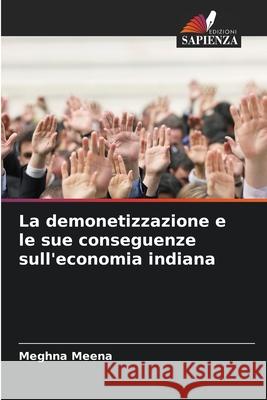 EDIZIONI
SAPIENZA

La demonetizzazione e le sue conseguenze sull'economia indiana

Meghna Meena

Kraina Książek